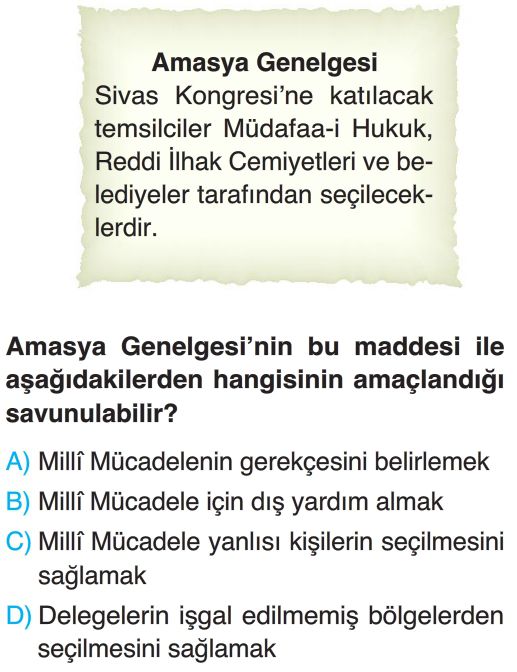 Amasya Genelgesi
Sivas Kongresi'ne katılacak temsilciler Müdafaa-i Hukuk, Reddi İlhak Cemiyetleri ve belediyeler tarafından seçileceklerdir.

Amasya Genelgesi'nin bu maddesi ile aşağıdakilerden hangisinin amaçlandığı savunulabilir?

A) Millî Mücadelenin gerekçesini belirlemek
B) Millî Mücadele için dış yardım almak
C) Millî Mücadele yanlısı kişilerin seçilmesini sağlamak
D) Delegelerin işgal edilmemiş bölgelerden seçilmesini sağlamak